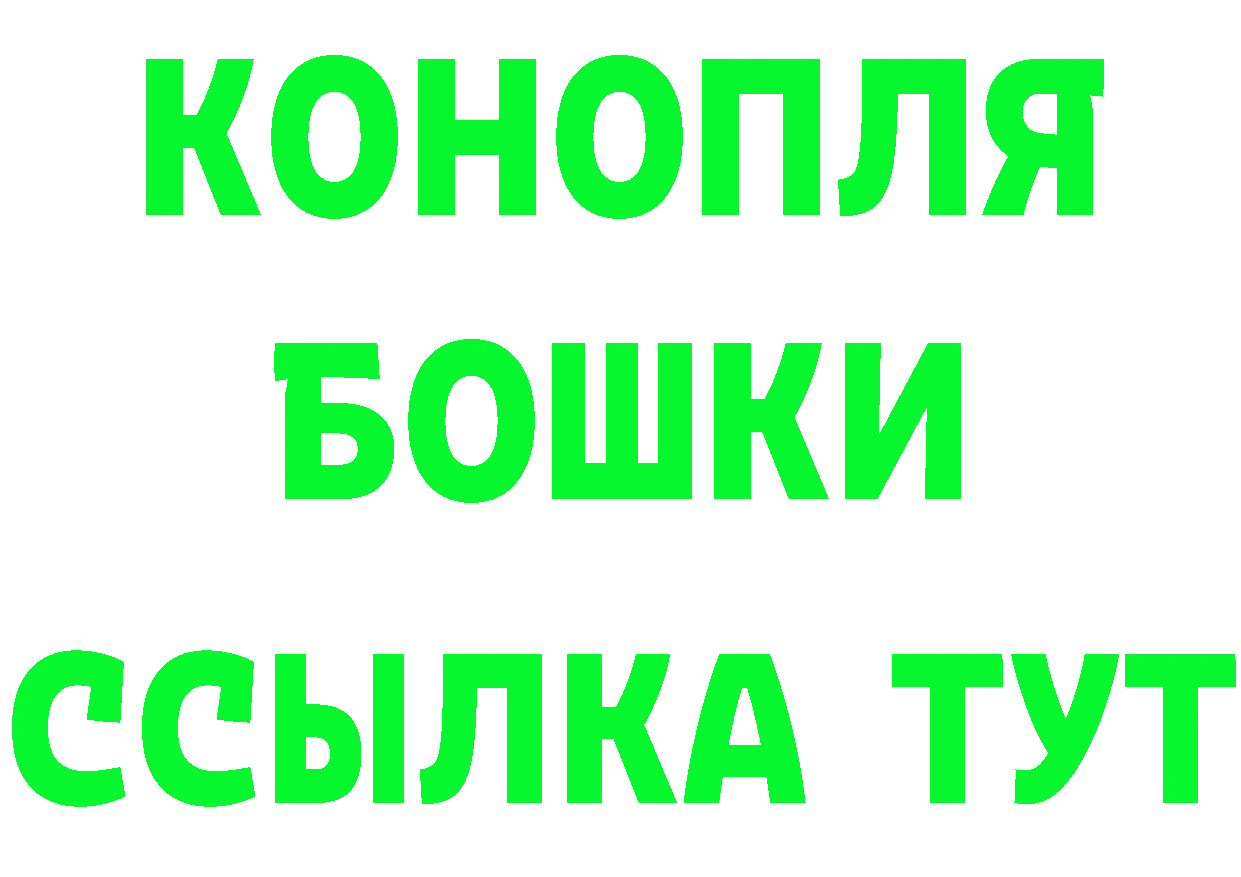 КОНОПЛЯ
БОШКИ
ССЫЛКА ТУТ